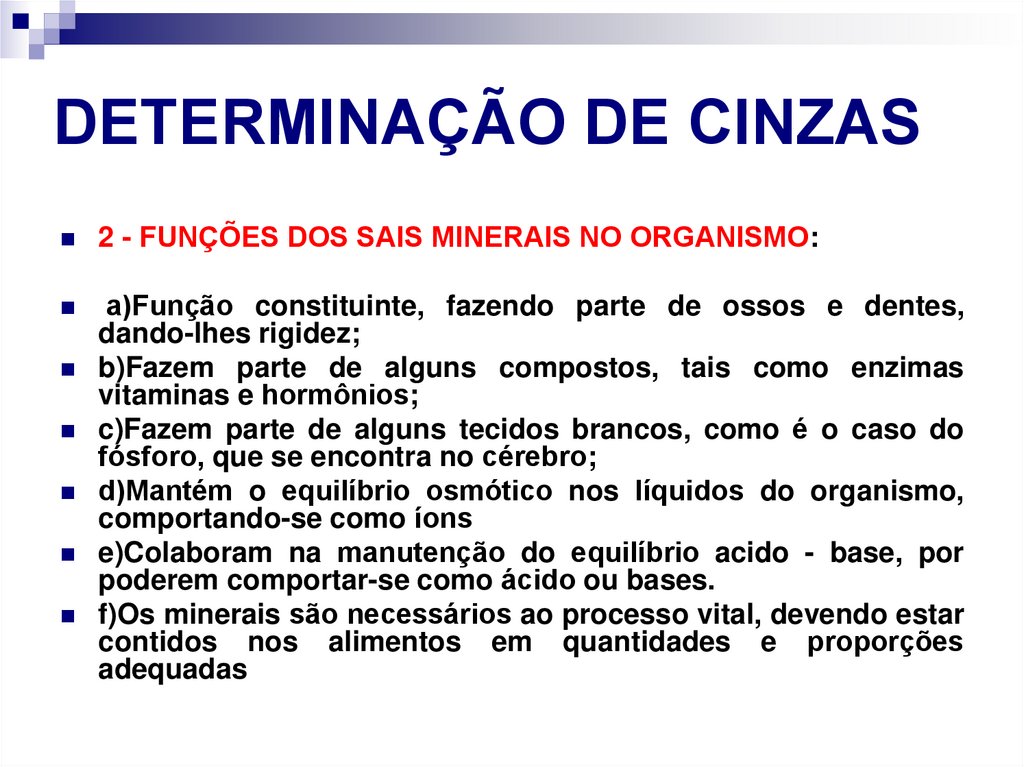 DETERMINAÇÃO DE CINZAS

2 - FUNÇÕES DOS SAIS MINERAIS NO ORGANISMO:

a)Função constituinte, fazendo parte de ossos e dentes, dando-lhes rigidez;

b)Fazem parte de alguns compostos, tais como enzimas vitaminas e hormônios;

c)Fazem parte de alguns tecidos brancos, como é o caso do fósforo, que se encontra no cérebro;

d)Mantém o equilíbrio osmótico nos líquidos do organismo, comportando-se como íons

e)Colaboram na manutenção do equilíbrio acido - base, por poderem comportar-se como ácido ou bases.

f)Os minerais são necessários ao processo vital, devendo estar contidos nos alimentos em quantidades e proporções adequadas